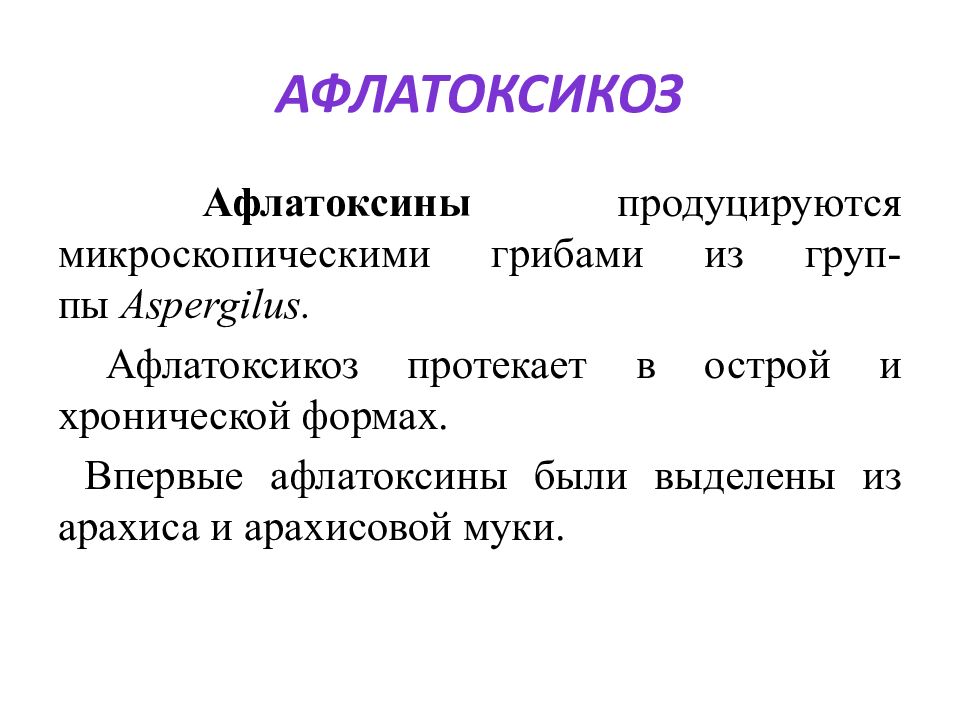 АФЛАТОКСИКОЗ

Афлатоксины продуцируются микроскопическими грибами из группы Aspergilus.

Афлатоксикоз протекает в острой и хронической формах.

Впервые афлатоксины были выделены из арахиса и арахисовой муки.